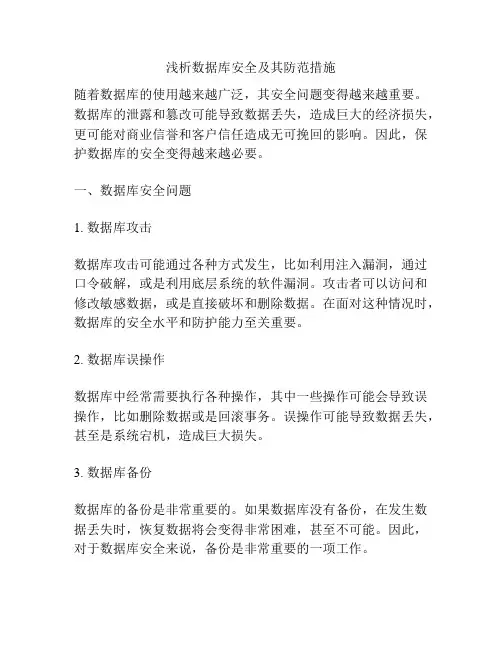 浅析数据库安全及其防范措施

随着数据库的使用越来越广泛，其安全问题变得越来越重要。数据库的泄露和篡改可能导致数据丢失，造成巨大的经济损失，更可能对商业信誉和客户信任造成无可挽回的影响。因此，保护数据库的安全变得越来越必要。

一、数据库安全问题

1. 数据库攻击

数据库攻击可能通过各种方式发生，比如利用注入漏洞，通过口令破解，或是利用底层系统的软件漏洞。攻击者可以访问和修改敏感数据，或是直接破坏和删除数据。在面对这种情况时，数据库的安全水平和防护能力至关重要。

2. 数据库误操作

数据库中经常需要执行各种操作，其中一些操作可能会导致误操作，比如删除数据或是回滚事务。误操作可能导致数据丢失，甚至是系统宕机，造成巨大损失。

3. 数据库备份

数据库的备份是非常重要的。如果数据库没有备份，在发生数据丢失时，恢复数据将会变得非常困难，甚至不可能。因此，对于数据库安全来说，备份是非常重要的一项工作。